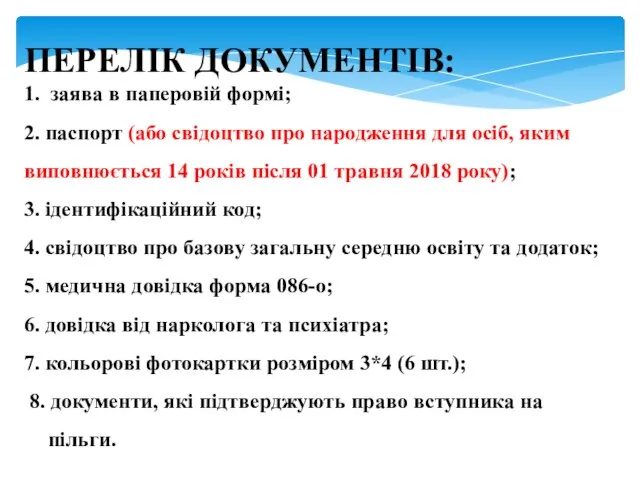 ПЕРЕЛІК ДОКУМЕНТІВ:

1. заява в паперовій формі;

2. паспорт (або свідоцтво про народження для осіб, яким виповнюється 14 років після 01 травня 2018 року);

3. ідентифікаційний код;

4. свідоцтво про базову загальну середню освіту та додаток;

5. медична довідка форма 086-о;

6. довідка від нарколога та психіатра;

7. кольорові фотокартки розміром 3*4 (6 шт.);

8. документи, які підтверджують право вступника на пільги.